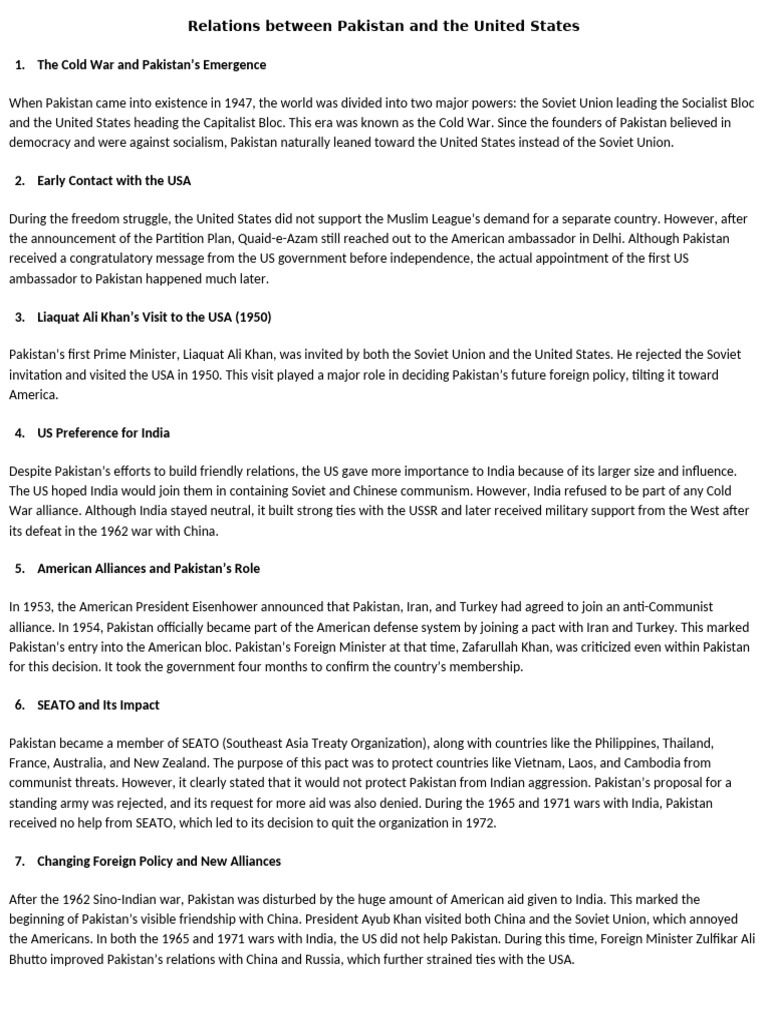 Relations between Pakistan and the United States

1. The Cold War and Pakistan's Emergence

When Pakistan came into existence in 1947, the world was divided into two major powers: the Soviet Union leading the Socialist Bloc and the United States heading the Capitalist Bloc. This era was known as the Cold War. Since the founders of Pakistan believed in democracy and were against socialism, Pakistan naturally leaned toward the United States instead of the Soviet Union.

2. Early Contact with the USA

During the freedom struggle, the United States did not support the Muslim League's demand for a separate country. However, after the announcement of the Partition Plan, Quaid-e-Azam still reached out to the American ambassador in Delhi. Although Pakistan received a congratulatory message from the US government before independence, the actual appointment of the first US ambassador to Pakistan happened much later.

3. Liaquat Ali Khan's Visit to the USA (1950)

Pakistan's first Prime Minister, Liaquat Ali Khan, was invited by both the Soviet Union and the United States. He rejected the Soviet invitation and visited the USA in 1950. This visit played a major role in deciding Pakistan's future foreign policy, tilting it toward America.

4. US Preference for India

Despite Pakistan's efforts to build friendly relations, the US gave more importance to India because of its larger size and influence. The US hoped India would join them in containing Soviet and Chinese communism. However, India refused to be part of any Cold War alliance. Although India stayed neutral, it built strong ties with the USSR and later received military support from the West after its defeat in the 1962 war with China.

5. American Alliances and Pakistan's Role

In 1953, the American President Eisenhower announced that Pakistan, Iran, and Turkey had agreed to join an anti-Communist alliance. In 1954, Pakistan officially became part of the American defense system by joining a pact with Iran and Turkey. This marked Pakistan's entry into the American bloc. Pakistan's Foreign Minister at that time, Zafarullah Khan, was criticized even within Pakistan for this decision. It took the government four months to confirm the country's membership.

6. SEATO and Its Impact

Pakistan became a member of SEATO (Southeast Asia Treaty Organization), along with countries like the Philippines, Thailand, France, Australia, and New Zealand. The purpose of this pact was to protect countries like Vietnam, Laos, and Cambodia from communist threats. However, it clearly stated that it would not protect Pakistan from Indian aggression. Pakistan's proposal for a standing army was rejected, and its request for more aid was also denied. During the 1965 and 1971 wars with India, Pakistan received no help from SEATO, which led to its decision to quit the organization in 1972.

7. Changing Foreign Policy and New Alliances

After the 1962 Sino-Indian war, Pakistan was disturbed by the huge amount of American aid given to India. This marked the beginning of Pakistan's visible friendship with China. President Ayub Khan visited both China and the Soviet Union, which annoyed the Americans. In both the 1965 and 1971 wars with India, the US did not help Pakistan. During this time, Foreign Minister Zulfikar Ali Bhutto improved Pakistan's relations with China and Russia, which further strained ties with the USA.